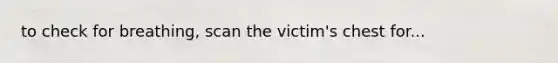 to check for breathing, scan the victim's chest for...